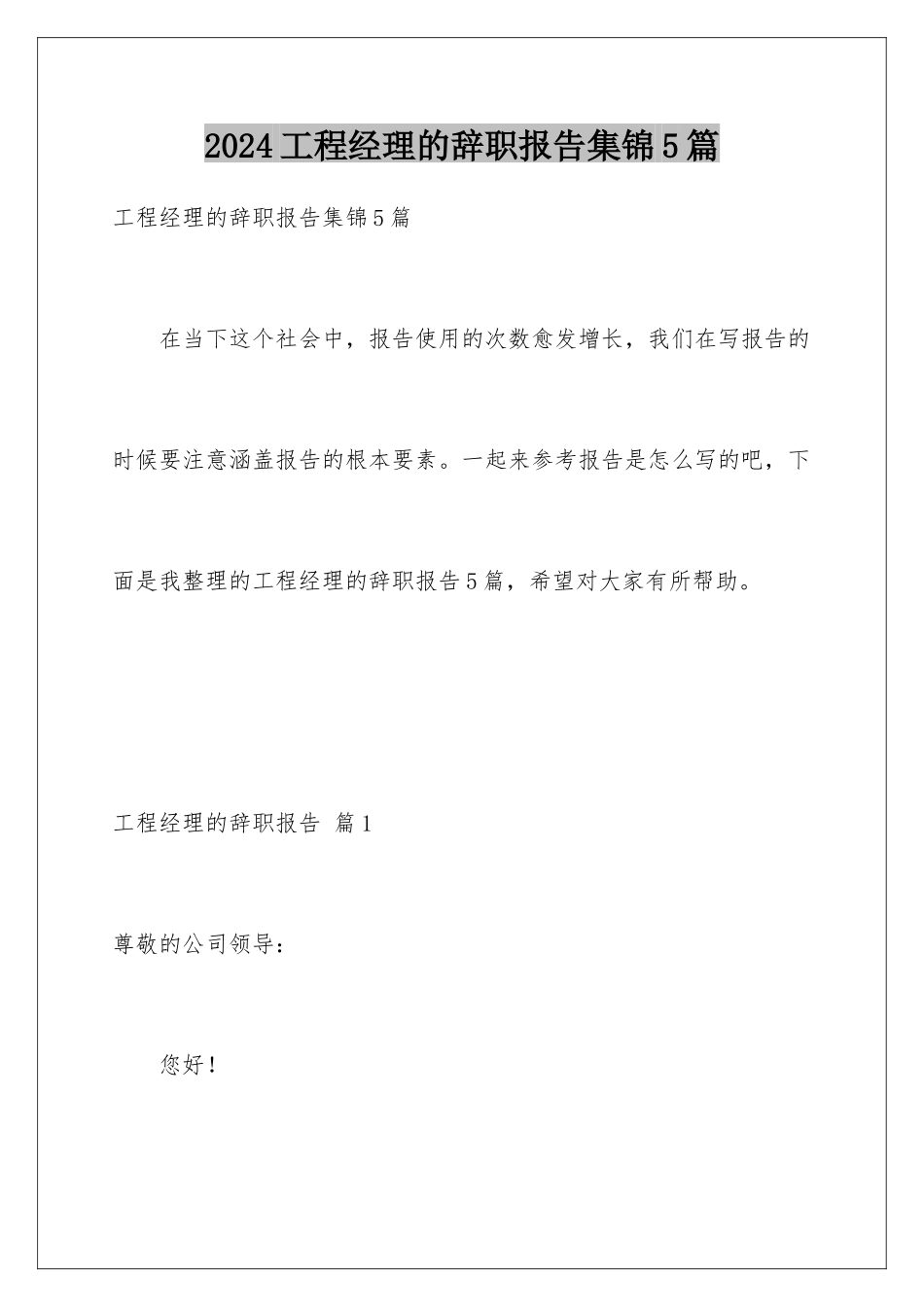 2024工程经理的辞职报告集锦5篇

工程经理的辞职报告集锦5篇

在当下这个社会中，报告使用的次数愈发增长，我们在写报告的时候要注意涵盖报告的根本要素。一起来参考报告是怎么写的吧，下面是我整理的工程经理的辞职报告5篇，希望对大家有所帮助。

工程经理的辞职报告 篇1

尊敬的公司领导：

您好！